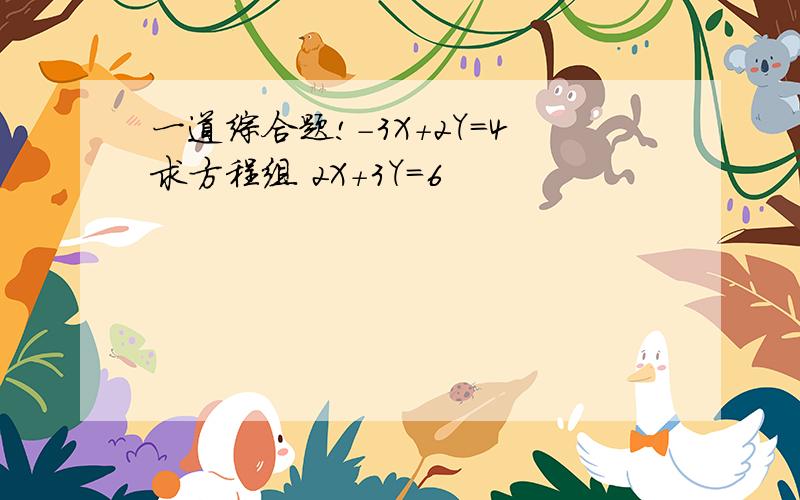 一道综合题! $-3X+2Y=4$
求方程组 $2X+3Y=6$